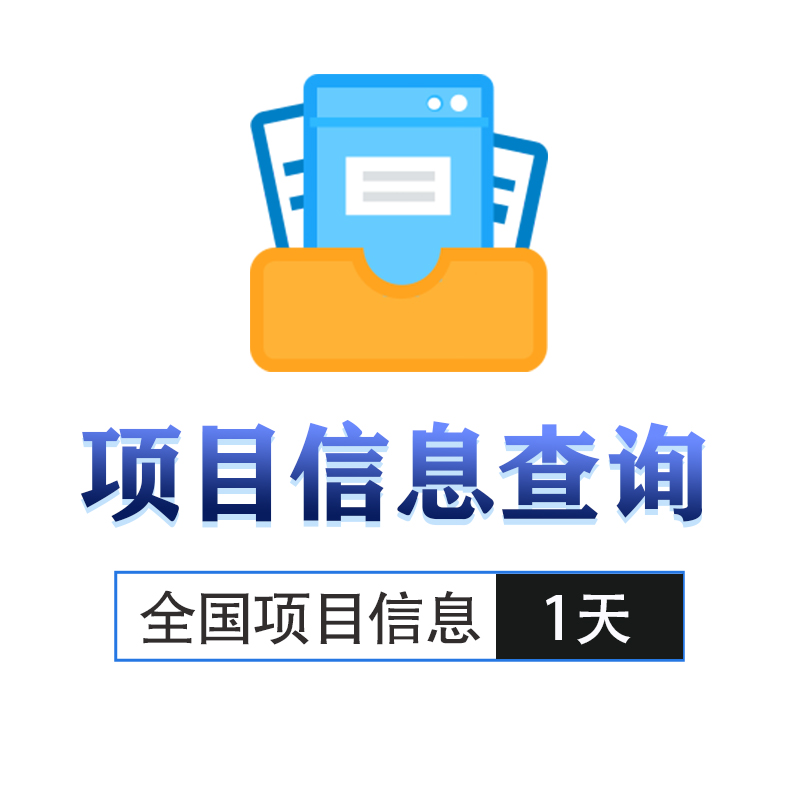 项目信息查询

全国项目信息 1天